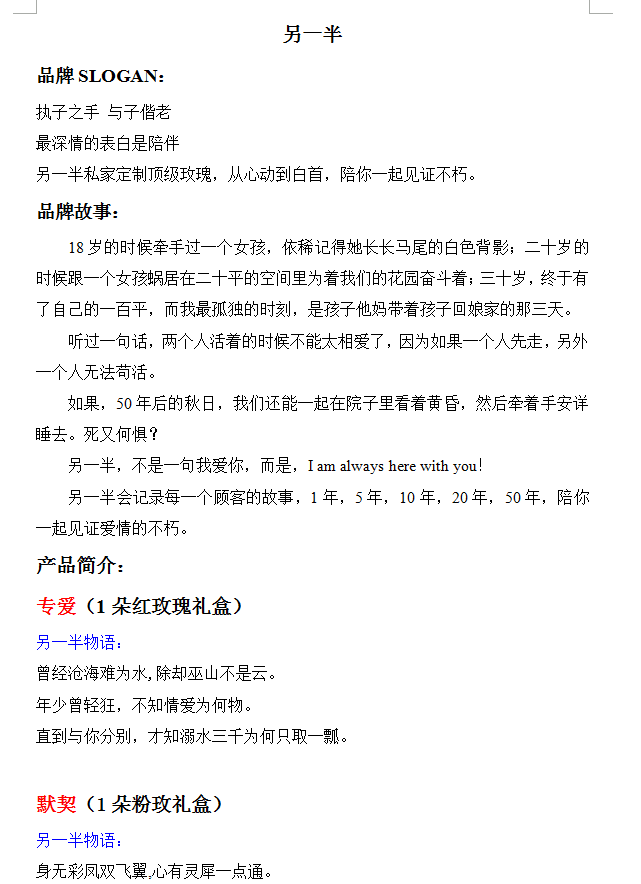 另一半

品牌 SLOGAN：

执子之手 与子偕老
最深情的表白是陪伴
另一半私家定制顶级玫瑰，从心动到白首，陪你一起见证不朽。

品牌故事：

18 岁的时候牵手过一个女孩，依稀记得她长长马尾的白色背影；二十岁的时候跟一个女孩蜗居在二十平的空间里为着我们的花园奋斗着；三十岁，终于有了自己的一百平，而我最孤独的时刻，是孩子他妈带着孩子回娘家的那三天。

听过一句话，两个人活着的时候不能太相爱了，因为如果一个人先走，另外一个人无法苟活。

如果，50 年后的秋日，我们还能一起在院子里看着黄昏，然后牵着手安详睡去。死又何惧？

另一半，不是一句我爱你，而是，I am always here with you!

另一半会记录每一个顾客的故事，1 年，5 年，10 年，20 年，50 年，陪你一起见证爱情的不朽。

产品简介：

专爱（1 朵红玫瑰礼盒）

另一半物语：
曾经沧海难为水,除却巫山不是云。
年少曾轻狂，不知情爱为何物。
直到与你分别，才知溺水三千为何只取一瓢。

默契（1 朵粉玫礼盒）

另一半物语：
身无彩凤双飞翼,心有灵犀一点通。